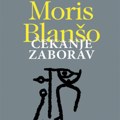 Moris Blanšo
ČEKANJE
ZABORAV